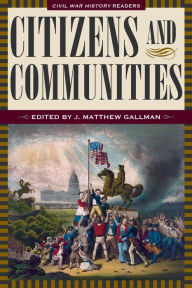 CIVIL WAR HISTORY READERS

CITIZENS AND COMMUNITIES

EDITED BY J. MATTHEW GALLMAN